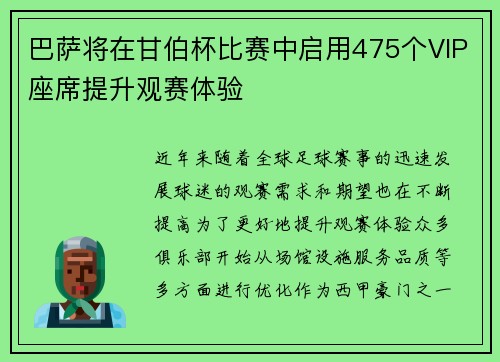 巴萨将在甘伯杯比赛中启用475个VIP座席提升观赛体验

近年来随着全球足球赛事的迅速发展球迷的观赛需求和期望也在不断提高为了更好地提升观赛体验众多俱乐部开始从场馆设施服务品质等多方面进行优化作为西甲豪门之一